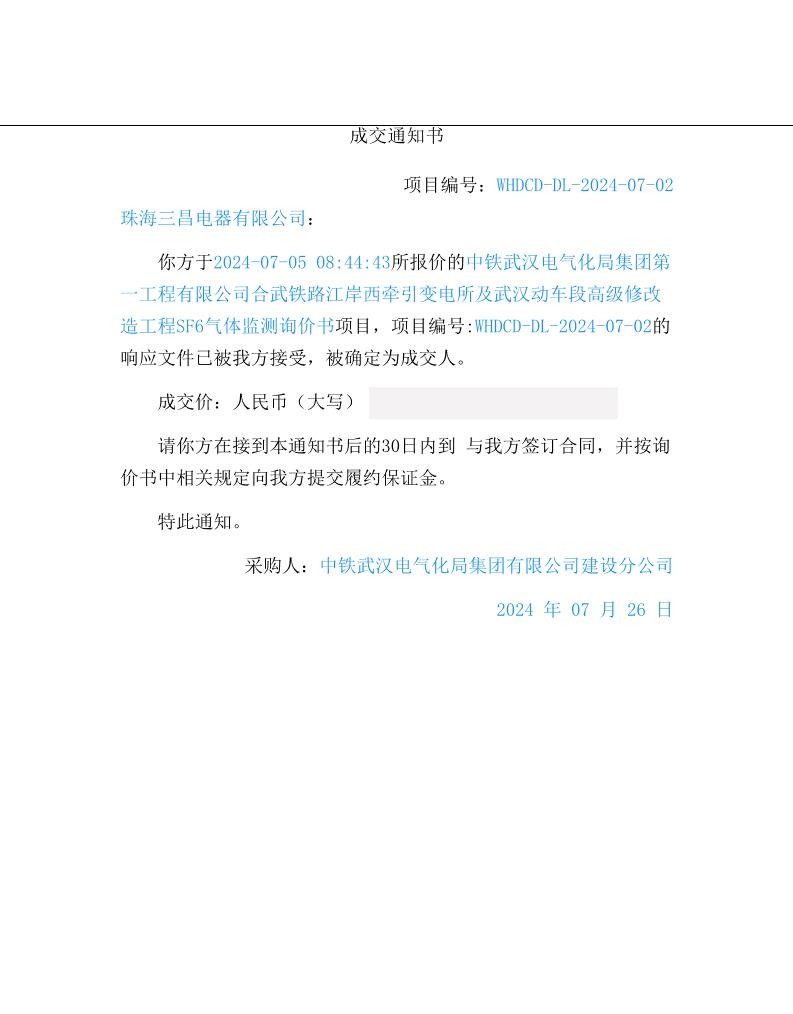 成交通知书

项目编号：WHDCD-DL-2024-07-02

珠海三昌电器有限公司：

你方于2024-07-05 08:44:43所报价的中铁武汉电气化局集团第一工程有限公司合武铁路江岸西牵引变电所及武汉动车段高级修改造工程SF6气体监测询价书项目，项目编号:WHDCD-DL-2024-07-02的响应文件已被我方接受，被确定为成交人。

成交价：人民币（大写）

请你方在接到本通知书后的30日内到 与我方签订合同，并按询价书中相关规定向我方提交履约保证金。

特此通知。

采购人：中铁武汉电气化局集团有限公司建设分公司

2024 年 07 月 26 日